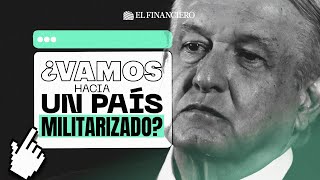 EL FINANCIERO

¿VAMOS HACIA UN PAÍS MILITARIZADO?